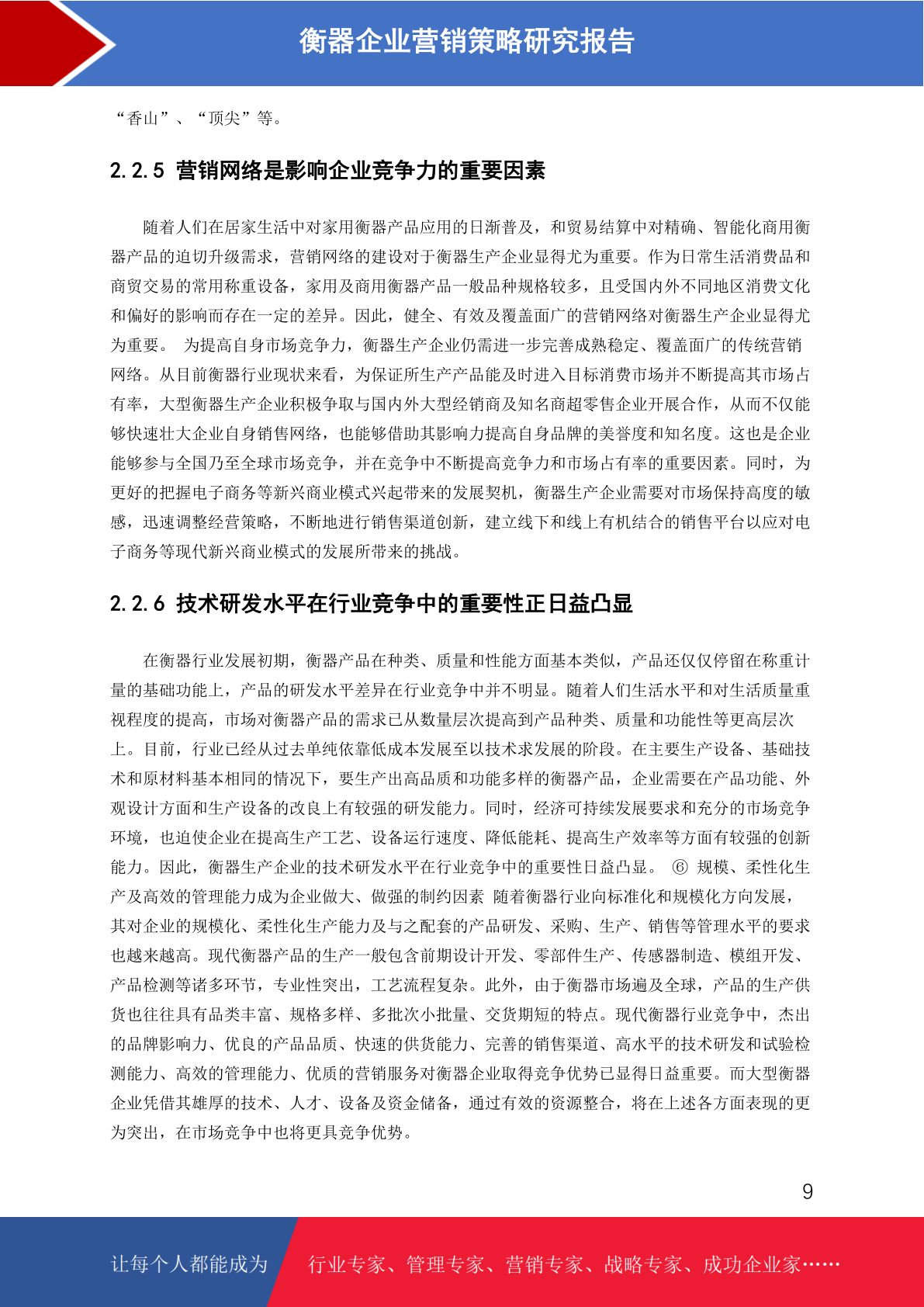 衡器企业营销策略研究报告

“香山”、“顶尖”等。

2.2.5 营销网络是影响企业竞争力的重要因素

随着人们在居家生活中对家用衡器产品应用的日渐普及，和贸易结算中对精确、智能化商用衡器产品的迫切升级需求，营销网络的建设对于衡器生产企业显得尤为重要。作为日常生活消费品和商贸交易的常用称重设备，家用及商用衡器产品一般品种规格较多，且受国内外不同地区消费文化和偏好的影响而存在一定的差异。因此，健全、有效及覆盖面广的营销网络对衡器生产企业显得尤为重要。 为提高自身市场竞争力，衡器生产企业仍需进一步完善成熟稳定、覆盖面广的传统营销网络。从目前衡器行业现状来看，为保证所生产产品能及时进入目标消费市场并不断提高其市场占有率，大型衡器生产企业积极争取与国内外大型经销商及知名商超零售企业开展合作，从而不仅能够快速壮大企业自身销售网络，也能够借助其影响力提高自身品牌的美誉度和知名度。这也是企业能够参与全国乃至全球市场竞争，并在竞争中不断提高竞争力和市场占有率的重要因素。同时，为更好的把握电子商务等新兴商业模式兴起带来的发展契机，衡器生产企业需要对市场保持高度的敏感，迅速调整经营策略，不断地进行销售渠道创新，建立线下和线上有机结合的销售平台以应对电子商务等现代新兴商业模式的发展所带来的挑战。

2.2.6 技术研发水平在行业竞争中的重要性正日益凸显

在衡器行业发展初期，衡器产品在种类、质量和性能方面基本类似，产品还仅仅停留在称重计量的基础功能上，产品的研发水平差异在行业竞争中并不明显。随着人们生活水平和对生活质量重视程度的提高，市场对衡器产品的需求已从数量层次提高到产品种类、质量和功能性等更高层次上。目前，行业已经从过去单纯依靠低成本发展至以技术求发展的阶段。在主要生产设备、基础技术和原材料基本相同的情况下，要生产出高品质和功能多样的衡器产品，企业需要在产品功能、外观设计方面和生产设备的改良上有较强的研发能力。同时，经济可持续发展要求和充分的市场竞争环境，也迫使企业在提高生产工艺、设备运行速度、降低能耗、提高生产效率等方面有较强的创新能力。因此，衡器生产企业的技术研发水平在行业竞争中的重要性日益凸显。 ⑥ 规模、柔性化生产及高效的管理能力成为企业做大、做强的制约因素 随着衡器行业向标准化和规模化方向发展，其对企业的规模化、柔性化生产能力及与之配套的产品研发、采购、生产、销售等管理水平的要求也越来越高。现代衡器产品的生产一般包含前期设计开发、零部件生产、传感器制造、模组开发、产品检测等诸多环节，专业性突出，工艺流程复杂。此外，由于衡器市场遍及全球，产品的生产供货也往往具有品类丰富、规格多样、多批次小批量、交货期短的特点。现代衡器行业竞争中，杰出的品牌影响力、优良的产品品质、快速的供货能力、完善的销售渠道、高水平的技术研发和试验检测能力、高效的管理能力、优质的营销服务对衡器企业取得竞争优势已显得日益重要。而大型衡器企业凭借其雄厚的技术、人才、设备及资金储备，通过有效的资源整合，将在上述各方面表现的更为突出，在市场竞争中也将更具竞争优势。

9

让每个人都能成为 行业专家、管理专家、营销专家、战略专家、成功企业家……